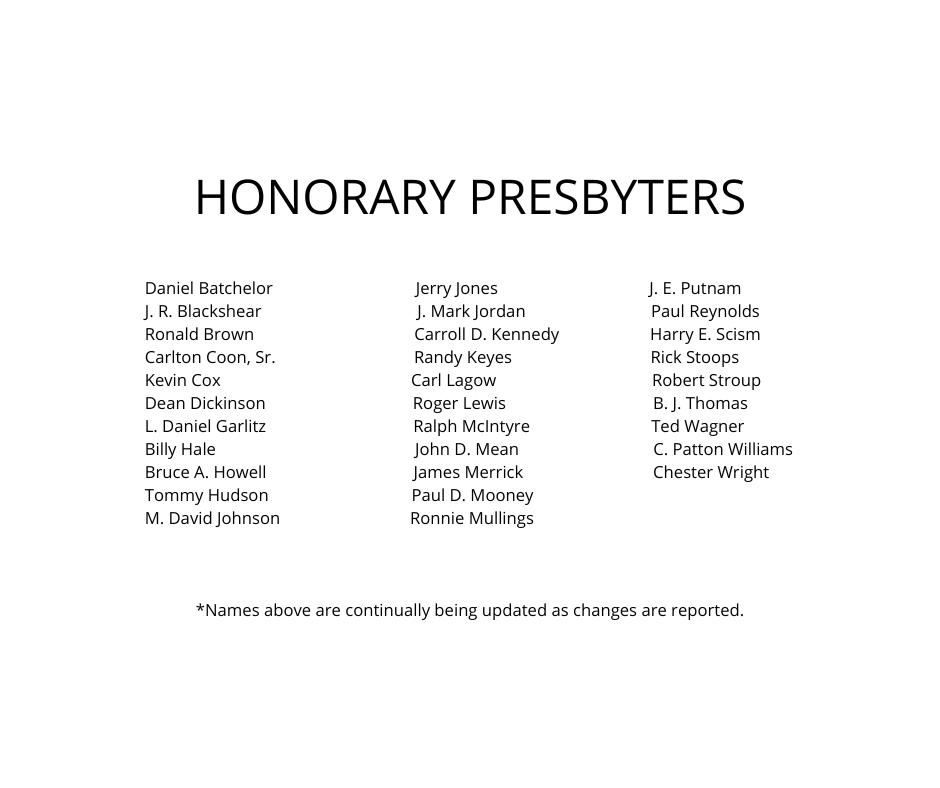 HONORARY PRESBYTERS

Daniel Batchelor
J. R. Blackshear
Ronald Brown
Carlton Coon, Sr.
Kevin Cox
Dean Dickinson
L. Daniel Garlitz
Billy Hale
Bruce A. Howell
Tommy Hudson
M. David Johnson

Jerry Jones
J. Mark Jordan
Carroll D. Kennedy
Randy Keyes
Carl Lagow
Roger Lewis
Ralph McIntyre
John D. Mean
James Merrick
Paul D. Mooney
Ronnie Mullings

J. E. Putnam
Paul Reynolds
Harry E. Scism
Rick Stoops
Robert Stroup
B. J. Thomas
Ted Wagner
C. Patton Williams
Chester Wright

*Names above are continually being updated as changes are reported.